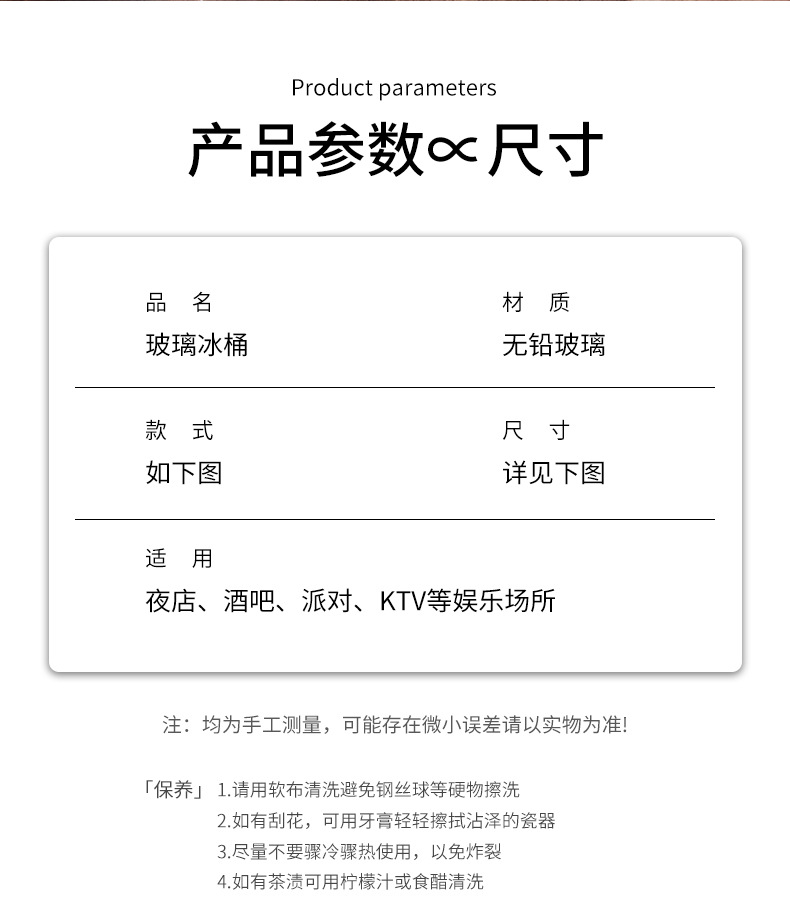 Product parameters

产品参数∝尺寸

品 名
玻璃冰桶

材 质
无铅玻璃

款 式
如下图

尺 寸
详见下图

适 用
夜店、酒吧、派对、KTV等娱乐场所

注：均为手工测量，可能存在微小误差请以实物为准!

「保养」 1.请用软布清洗避免钢丝球等硬物擦洗
2.如有刮花，可用牙膏轻轻擦拭沾泽的瓷器
3.尽量不要骤冷骤热使用，以免炸裂
4.如有茶渍可用柠檬汁或食醋清洗